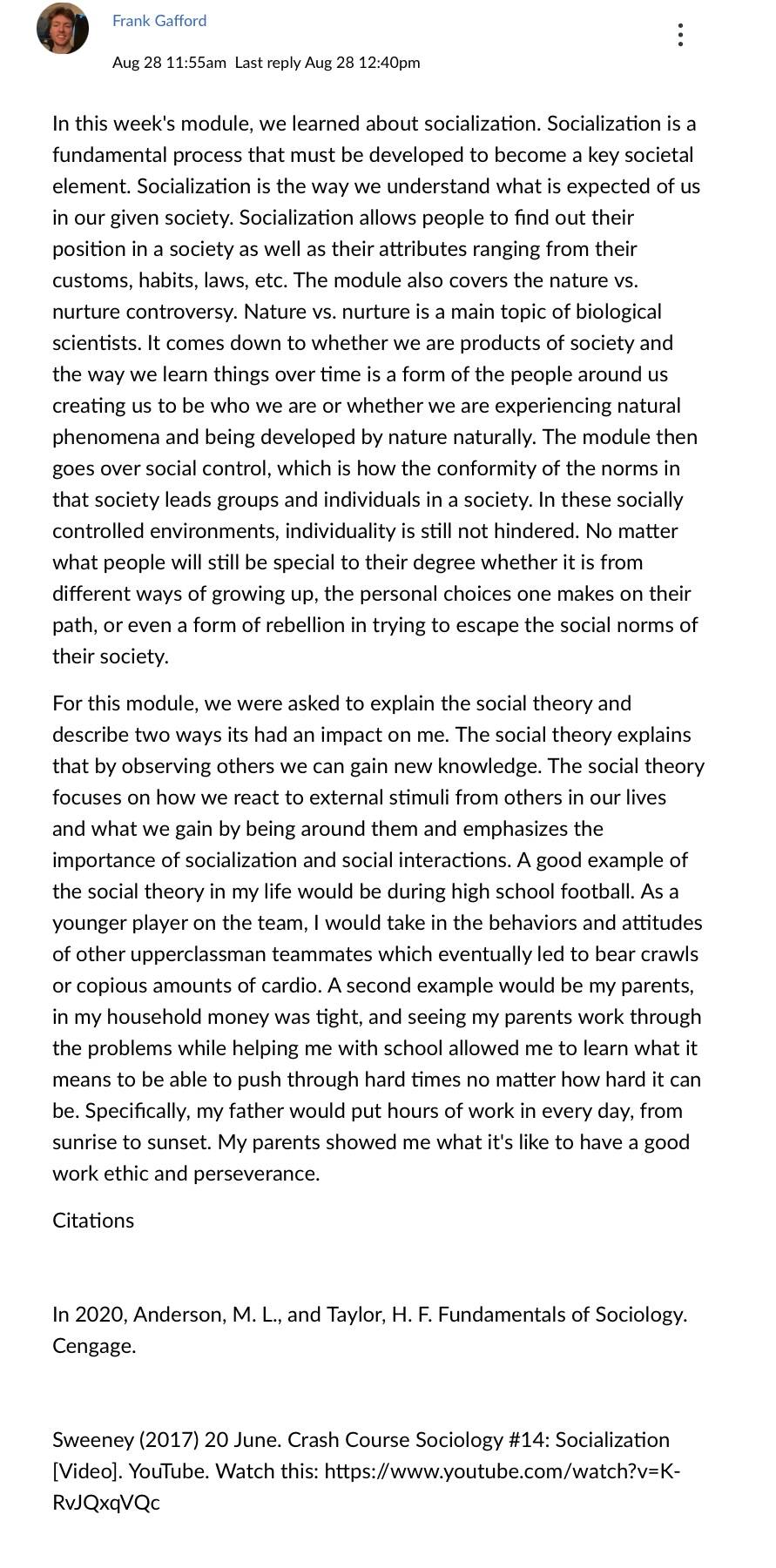 Frank Gafford

Aug 28 11:55am Last reply Aug 28 12:40pm

In this week's module, we learned about socialization. Socialization is a fundamental process that must be developed to become a key societal element. Socialization is the way we understand what is expected of us in our given society. Socialization allows people to find out their position in a society as well as their attributes ranging from their customs, habits, laws, etc. The module also covers the nature vs. nurture controversy. Nature vs. nurture is a main topic of biological scientists. It comes down to whether we are products of society and the way we learn things over time is a form of the people around us creating us to be who we are or whether we are experiencing natural phenomena and being developed by nature naturally. The module then goes over social control, which is how the conformity of the norms in that society leads groups and individuals in a society. In these socially controlled environments, individuality is still not hindered. No matter what people will still be special to their degree whether it is from different ways of growing up, the personal choices one makes on their path, or even a form of rebellion in trying to escape the social norms of their society.

For this module, we were asked to explain the social theory and describe two ways its had an impact on me. The social theory explains that by observing others we can gain new knowledge. The social theory focuses on how we react to external stimuli from others in our lives and what we gain by being around them and emphasizes the importance of socialization and social interactions. A good example of the social theory in my life would be during high school football. As a younger player on the team, I would take in the behaviors and attitudes of other upperclassman teammates which eventually led to bear crawls or copious amounts of cardio. A second example would be my parents, in my household money was tight, and seeing my parents work through the problems while helping me with school allowed me to learn what it means to be able to push through hard times no matter how hard it can be. Specifically, my father would put hours of work in every day, from sunrise to sunset. My parents showed me what it's like to have a good work ethic and perseverance.

Citations

In 2020, Anderson, M. L., and Taylor, H. F. Fundamentals of Sociology. Cengage.

Sweeney (2017) 20 June. Crash Course Sociology #14: Socialization [Video]. YouTube. Watch this: https://www.youtube.com/watch?v=K-RvJQxqVQc